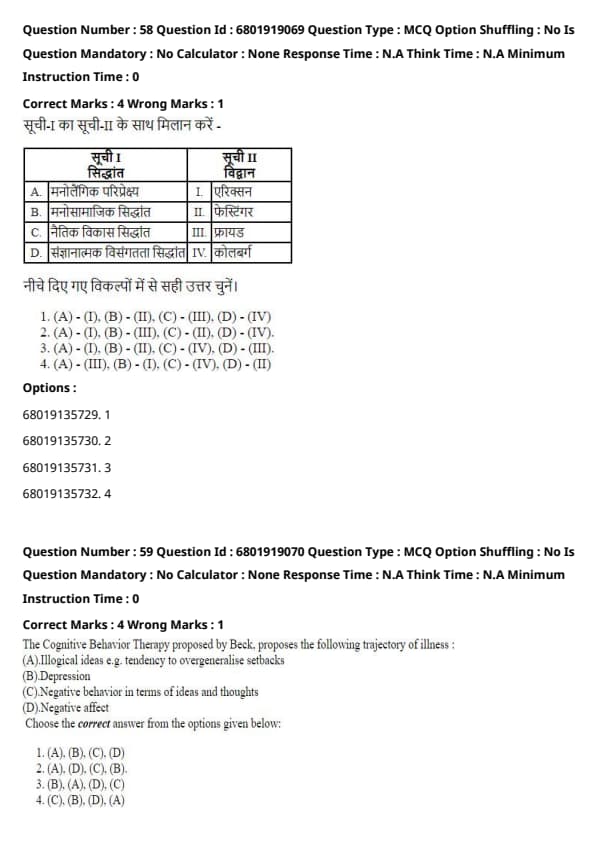 Question Number : 58 Question Id : 6801919069 Question Type : MCQ Option Shuffling : No Is Question Mandatory : No Calculator : None Response Time : N.A Think Time : N.A Minimum Instruction Time : 0

Correct Marks : 4 Wrong Marks : 1

सूची-I का सूची-II के साथ मिलान करें -

| | सूची I सिद्धांत | | सूची II विद्वान |
|---|---|---|---|
| A. | मनोलैंगिक परिप्रेक्ष्य | I. | एरिक्सन |
| B. | मनोसामाजिक सिद्धांत | II. | फेस्टिंगर |
| C. | नैतिक विकास सिद्धांत | III. | फ्रायड |
| D. | संज्ञानात्मक विसंगतता सिद्धांत | IV. | कोलबर्ग |

नीचे दिए गए विकल्पों में से सही उत्तर चुनें।

1. (A) - (I), (B) - (II), (C) - (III), (D) - (IV)
2. (A) - (I), (B) - (III), (C) - (II), (D) - (IV).
3. (A) - (I), (B) - (II), (C) - (IV), (D) - (III).
4. (A) - (III), (B) - (I), (C) - (IV), (D) - (II)

Options :

68019135729. 1

68019135730. 2

68019135731. 3

68019135732. 4

Question Number : 59 Question Id : 6801919070 Question Type : MCQ Option Shuffling : No Is Question Mandatory : No Calculator : None Response Time : N.A Think Time : N.A Minimum Instruction Time : 0

Correct Marks : 4 Wrong Marks : 1

The Cognitive Behavior Therapy proposed by Beck, proposes the following trajectory of illness :
(A).Illogical ideas e.g. tendency to overgeneralise setbacks
(B).Depression
(C).Negative behavior in terms of ideas and thoughts
(D).Negative affect
Choose the correct answer from the options given below:

1. (A), (B), (C), (D)
2. (A), (D), (C), (B).
3. (B), (A), (D), (C)
4. (C), (B), (D), (A)